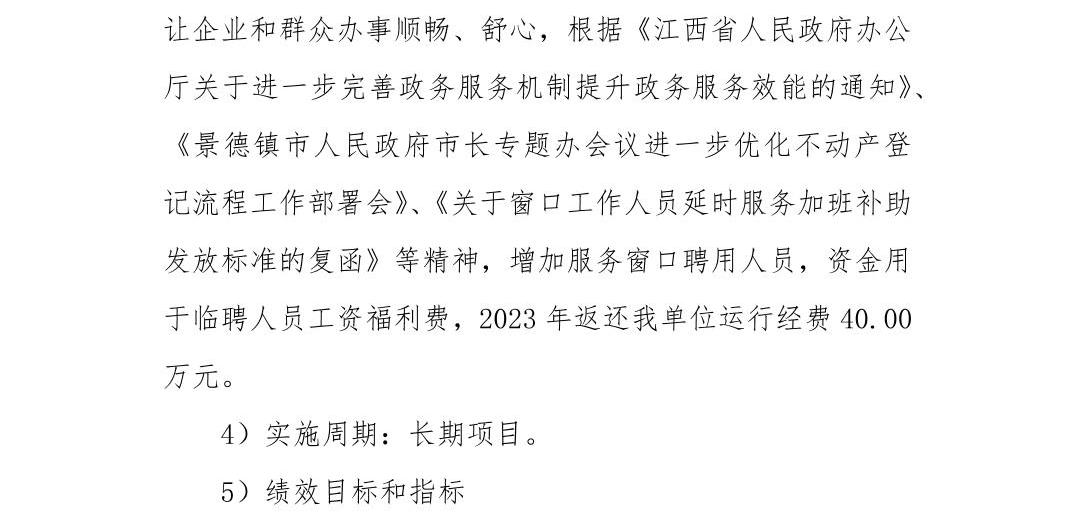 让企业和群众办事顺畅、舒心，根据《江西省人民政府办公厅关于进一步完善政务服务机制提升政务服务效能的通知》、《景德镇市人民政府市长专题办会议进一步优化不动产登记流程工作部署会》、《关于窗口工作人员延时服务加班补助发放标准的复函》等精神，增加服务窗口聘用人员，资金用于临聘人员工资福利费，2023年返还我单位运行经费40.00万元。

4）实施周期：长期项目。

5）绩效目标和指标